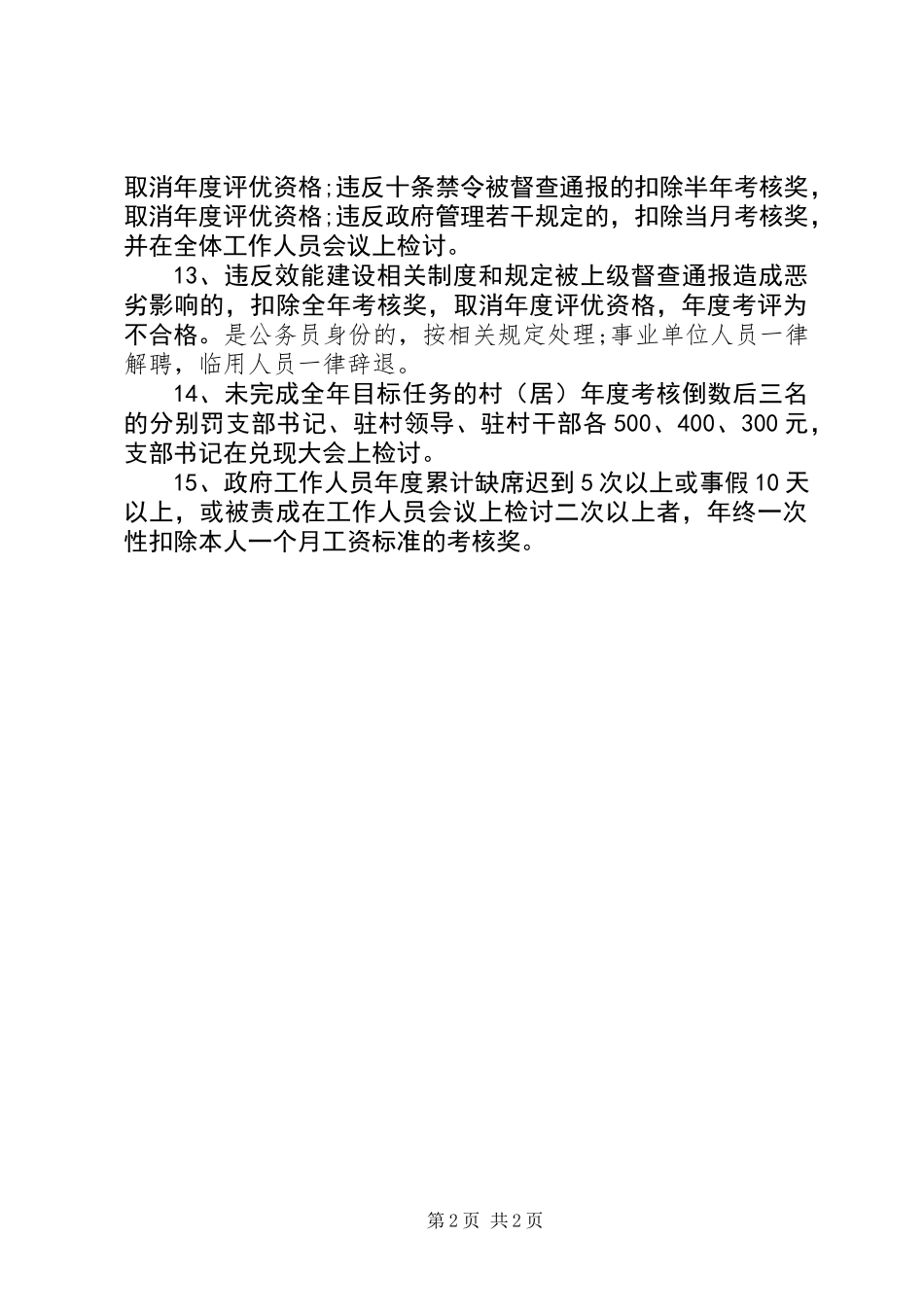 取消年度评优资格;违反十条禁令被督查通报的扣除半年考核奖，取消年度评优资格;违反政府管理若干规定的，扣除当月考核奖，并在全体工作人员会议上检讨。

13、违反效能建设相关制度和规定被上级督查通报造成恶劣影响的，扣除全年考核奖，取消年度评优资格，年度考评为不合格。是公务员身份的，按相关规定处理;事业单位人员一律解聘，临用人员一律辞退。

14、未完成全年目标任务的村（居）年度考核倒数后三名的分别罚支部书记、驻村领导、驻村干部各500、400、300元，支部书记在兑现大会上检讨。

15、政府工作人员年度累计缺席迟到5次以上或事假10天以上，或被责成在工作人员会议上检讨二次以上者，年终一次性扣除本人一个月工资标准的考核奖。

第2页 共2页